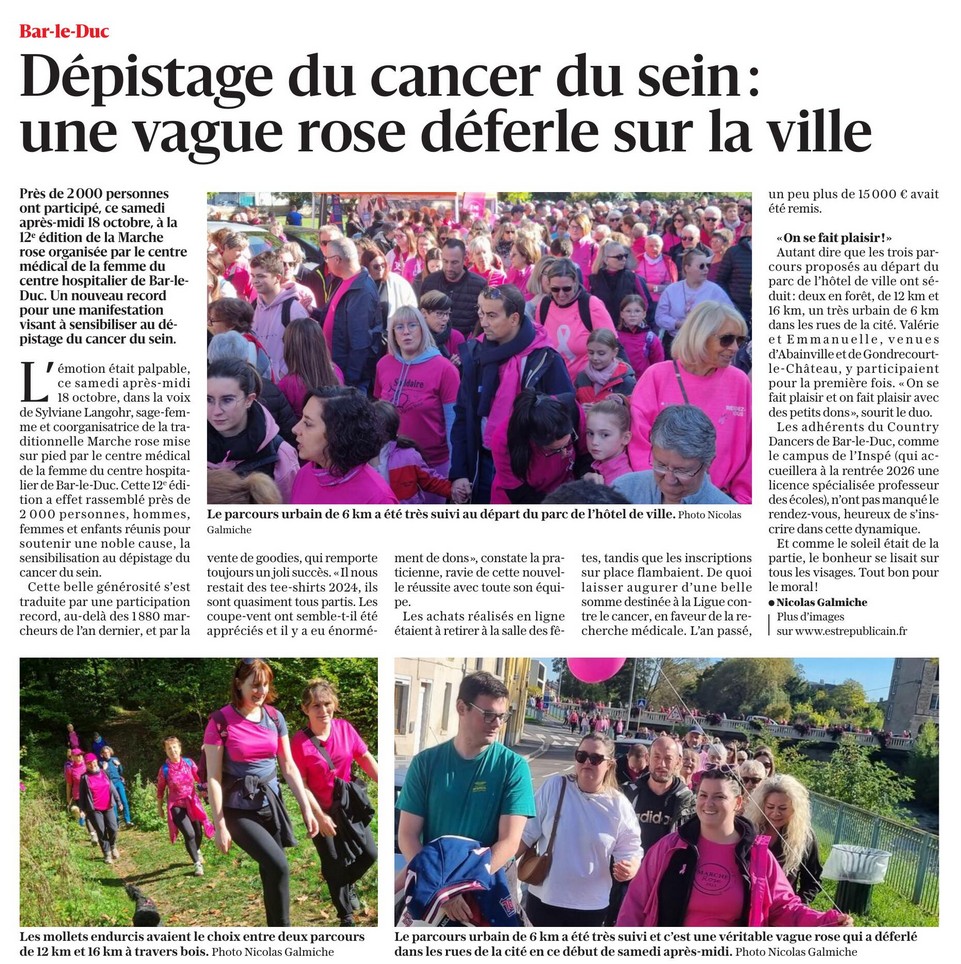 Bar-le-Duc

Dépistage du cancer du sein : une vague rose déferle sur la ville

Près de 2 000 personnes ont participé, ce samedi après-midi 18 octobre, à la 12e édition de la Marche rose organisée par le centre médical de la femme du centre hospitalier de Bar-le-Duc. Un nouveau record pour une manifestation visant à sensibiliser au dépistage du cancer du sein.

L'émotion était palpable, ce samedi après-midi 18 octobre, dans la voix de Sylviane Langohr, sage-femme et coorganisatrice de la traditionnelle Marche rose mise sur pied par le centre médical de la femme du centre hospitalier de Bar-le-Duc. Cette 12e édition a effet rassemblé près de 2 000 personnes, hommes, femmes et enfants réunis pour soutenir une noble cause, la sensibilisation au dépistage du cancer du sein.

Cette belle générosité s'est traduite par une participation record, au-delà des 1880 marcheurs de l'an dernier, et par la vente de goodies, qui remporte toujours un joli succès. « Il nous restait des tee-shirts 2024, ils sont quasiment tous partis. Les coupe-vent ont semble-t-il été appréciés et il y a eu énormément de dons », constate la praticienne, ravie de cette nouvelle réussite avec toute son équipe.

Les achats réalisés en ligne étaient à retirer à la salle des fêtes, tandis que les inscriptions sur place flambaient. De quoi laisser augurer d'une belle somme destinée à la Ligue contre le cancer, en faveur de la recherche médicale. L'an passé, un peu plus de 15 000 € avait été remis.

« On se fait plaisir ! »

Autant dire que les trois parcours proposés au départ du parc de l'hôtel de ville ont séduit : deux en forêt, de 12 km et 16 km, un très urbain de 6 km dans les rues de la cité. Valérie et Emmanuelle, venues d'Abainville et de Gondrecourt-le-Château, y participaient pour la première fois. « On se fait plaisir et on fait plaisir avec des petits dons », sourit le duo.

Les adhérents du Country Dancers de Bar-le-Duc, comme le campus de l'Inspé (qui accueillera à la rentrée 2026 une licence spécialisée professeur des écoles), n'ont pas manqué le rendez-vous, heureux de s'inscrire dans cette dynamique.

Et comme le soleil était de la partie, le bonheur se lisait sur tous les visages. Tout bon pour le moral !

● Nicolas Galmiche
Plus d'images sur www.estrepublicain.fr

Le parcours urbain de 6 km a été très suivi au départ du parc de l'hôtel de ville. Photo Nicolas Galmiche

Les mollets endurcis avaient le choix entre deux parcours de 12 km et 16 km à travers bois. Photo Nicolas Galmiche

Le parcours urbain de 6 km a été très suivi et c'est une véritable vague rose qui a déferlé dans les rues de la cité en ce début de samedi après-midi. Photo Nicolas Galmiche